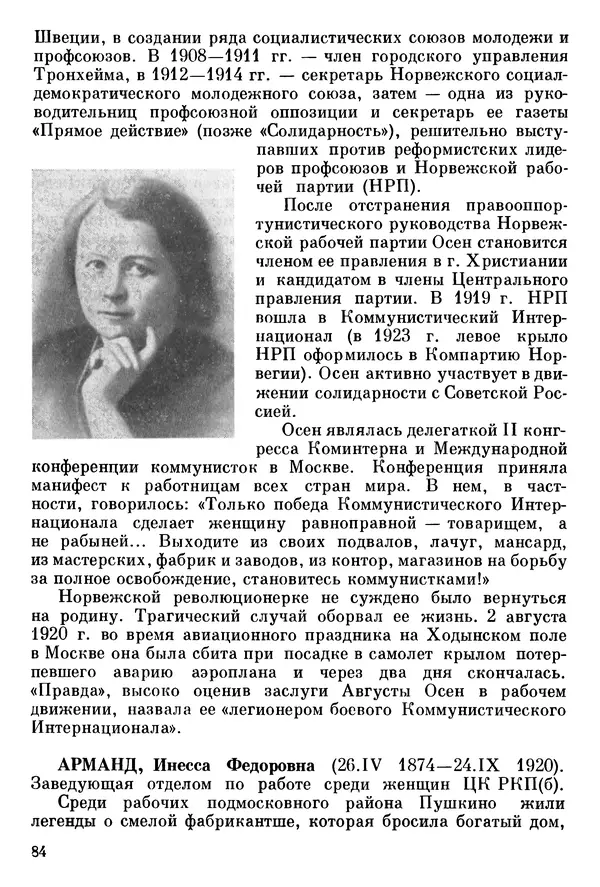 Швеции, в создании ряда социалистических союзов молодежи и профсоюзов. В 1908—1911 гг. — член городского управления Тронхейма, в 1912—1914 гг. — секретарь Норвежского социал-демократического молодежного союза, затем — одна из руководительниц профсоюзной оппозиции и секретарь ее газеты «Прямое действие» (позже «Солидарность»), решительно выступавших против реформистских лидеров профсоюзов и Норвежской рабочей партии (НРП).

После отстранения правооппортунистического руководства Норвежской рабочей партии Осен становится членом ее правления в г. Христиании и кандидатом в члены Центрального правления партии. В 1919 г. НРП вошла в Коммунистический Интернационал (в 1923 г. левое крыло НРП оформилось в Компартию Норвегии). Осен активно участвует в движении солидарности с Советской Россией.

Осен являлась делегаткой II конгресса Коминтерна и Международной конференции коммунисток в Москве. Конференция приняла манифест к работницам всех стран мира. В нем, в частности, говорилось: «Только победа Коммунистического Интернационала сделает женщину равноправной — товарищем, а не рабыней... Выходите из своих подвалов, лачуг, мансард, из мастерских, фабрик и заводов, из контор, магазинов на борьбу за полное освобождение, становитесь коммунистками!»

Норвежской революционерке не суждено было вернуться на родину. Трагический случай оборвал ее жизнь. 2 августа 1920 г. во время авиационного праздника на Ходынском поле в Москве она была сбита при посадке в самолет крылом потерпевшего аварию аэроплана и через два дня скончалась. «Правда», высоко оценив заслуги Августы Осен в рабочем движении, назвала ее «легионером боевого Коммунистического Интернационала».

АРМАНД, Инесса Федоровна (26.IV 1874—24.IX 1920). Заведующая отделом по работе среди женщин ЦК РКП(б).

Среди рабочих подмосковного района Пушкино жили легенды о смелой фабрикантше, которая бросила богатый дом,

84